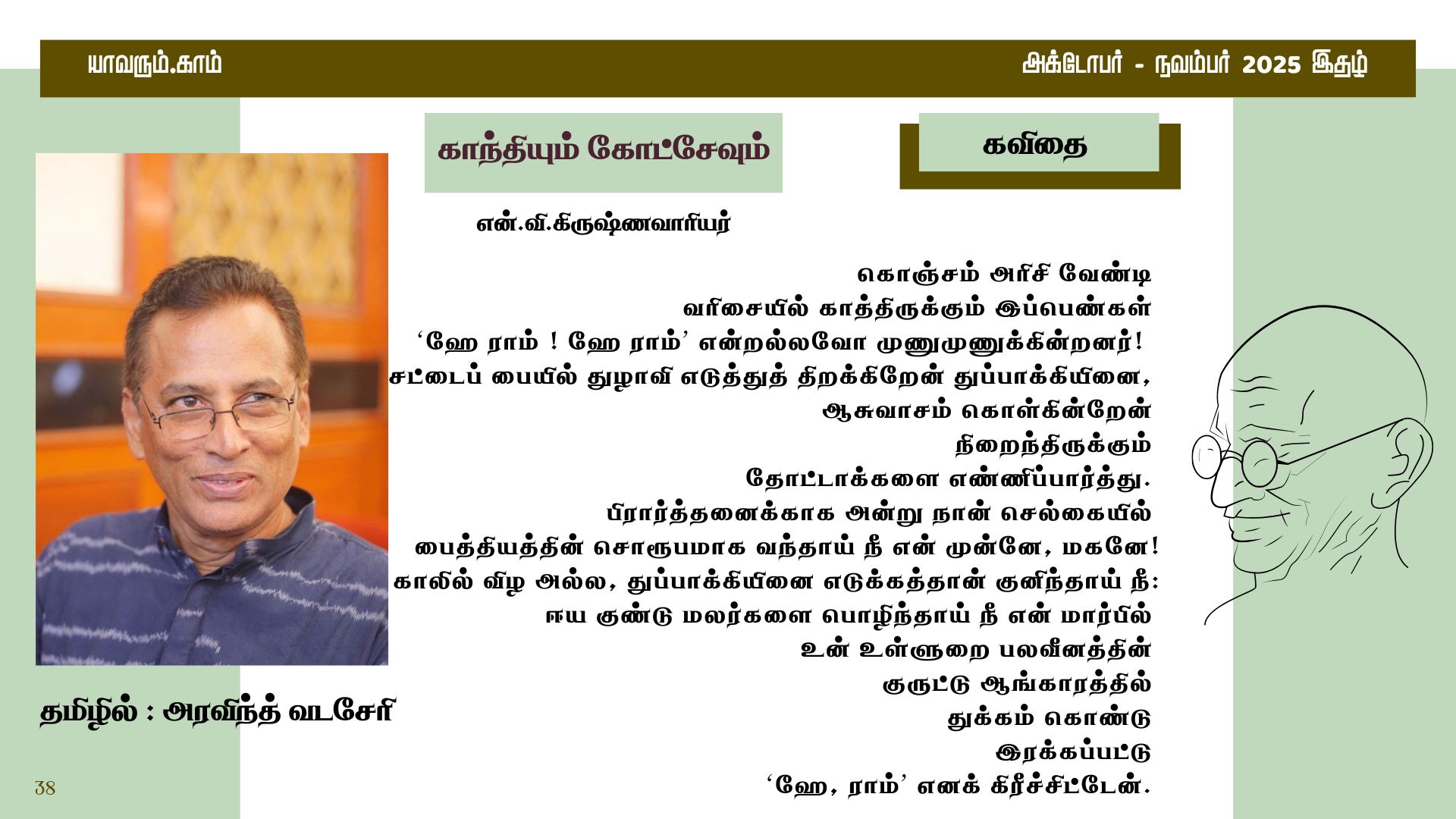 யாவரும்.காம்

அக்டோபர் - நவம்பர் 2025 இதழ்

காந்தியும் கோட்சேவும்

கவிதை

என்.வி.கிருஷ்ணவாரியர்

கொஞ்சம் அரிசி வேண்டி
வரிசையில் காத்திருக்கும் இப்பெண்கள்
'ஹே ராம் ! ஹே ராம்' என்றல்லவோ முணுமுணுக்கின்றனர்!
சட்டைப் பையில் துழாவி எடுத்துத் திறக்கிறேன் துப்பாக்கியினை,
ஆசுவாசம் கொள்கின்றேன்
நிறைந்திருக்கும்
தோட்டாக்களை எண்ணிப்பார்த்து.
பிரார்த்தனைக்காக அன்று நான் செல்கையில்
பைத்தியத்தின் சொரூபமாக வந்தாய் நீ என் முன்னே, மகனே!
காலில் விழ அல்ல, துப்பாக்கியினை எடுக்கத்தான் குனிந்தாய் நீ:
ஈய குண்டு மலர்களை பொழிந்தாய் நீ என் மார்பில்
உன் உள்ளுறை பலவீனத்தின்
குருட்டு ஆங்காரத்தில்
துக்கம் கொண்டு
இரக்கப்பட்டு
'ஹே, ராம்' எனக் கிரீச்சிட்டேன்.

தமிழில் : அரவிந்த் வடசேரி

38